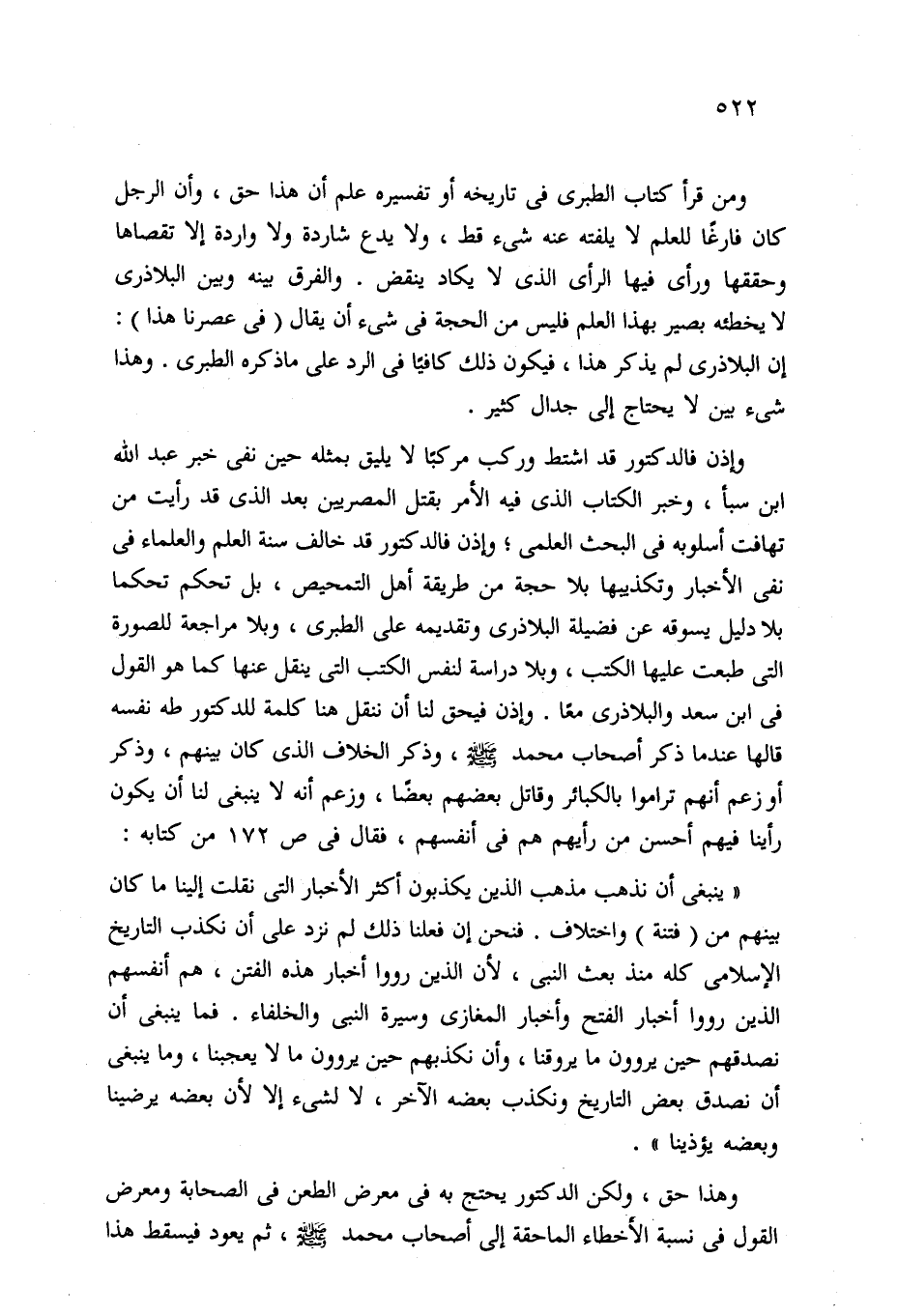 ٥٢٢

ومن قرأ كتاب الطبرى فى تاريخه أو تفسيره علم أن هذا حق ، وأن الرجل كان فارغًا للعلم لا يلفته عنه شىء قط ، ولا يدع شاردة ولا واردة إلا تقصاها وحققها ورأى فيها الرأى الذى لا يكاد ينقض . والفرق بينه وبين البلاذرى لا يخطئه بصير بهذا العلم فليس من الحجة فى شىء أن يقال ( فى عصرنا هذا ) : إن البلاذرى لم يذكر هذا ، فيكون ذلك كافيًا فى الرد على ماذكره الطبرى . وهذا شىء بين لا يحتاج إلى جدال كثير .

وإذن فالدكتور قد اشتط وركب مركبًا لا يليق بمثله حين نفى خبر عبد الله ابن سبأ ، وخبر الكتاب الذى فيه الأمر بقتل المصريين بعد الذى قد رأيت من تهافت أسلوبه فى البحث العلمى ؛ وإذن فالدكتور قد خالف سنة العلم والعلماء فى نفى الأخبار وتكذيبها بلا حجة من طريقة أهل التمحيص ، بل تحكم تحكما بلا دليل يسوقه عن فضيلة البلاذرى وتقديمه على الطبرى ، وبلا مراجعة للصورة التى طبعت عليها الكتب ، وبلا دراسة لنفس الكتب التى ينقل عنها كما هو القول فى ابن سعد والبلاذرى معًا . وإذن فيحق لنا أن ننقل هنا كلمة للدكتور طه نفسه قالها عندما ذكر أصحاب محمد ﷺ ، وذكر الخلاف الذى كان بينهم ، وذكر أو زعم أنهم تراموا بالكبائر وقاتل بعضهم بعضًا ، وزعم أنه لا ينبغى لنا أن يكون رأينا فيهم أحسن من رأيهم هم فى أنفسهم ، فقال فى ص ١٧٢ من كتابه :

« ينبغى أن نذهب مذهب الذين يكذبون أكثر الأخبار التى نقلت إلينا ما كان بينهم من ( فتنة ) واختلاف . فنحن إن فعلنا ذلك لم نزد على أن نكذب التاريخ الإسلامى كله منذ بعث النبى ، لأن الذين رووا أخبار هذه الفتن ، هم أنفسهم الذين رووا أخبار الفتح وأخبار المغازى وسيرة النبى والخلفاء . فما ينبغى أن نصدقهم حين يروون ما يروقنا ، وأن نكذبهم حين يروون ما لا يعجبنا ، وما ينبغى أن نصدق بعض التاريخ ونكذب بعضه الآخر ، لا لشىء إلا لأن بعضه يرضينا وبعضه يؤذينا » .

وهذا حق ، ولكن الدكتور يحتج به فى معرض الطعن فى الصحابة ومعرض القول فى نسبة الأخطاء الماحقة إلى أصحاب محمد ﷺ ، ثم يعود فيسقط هذا